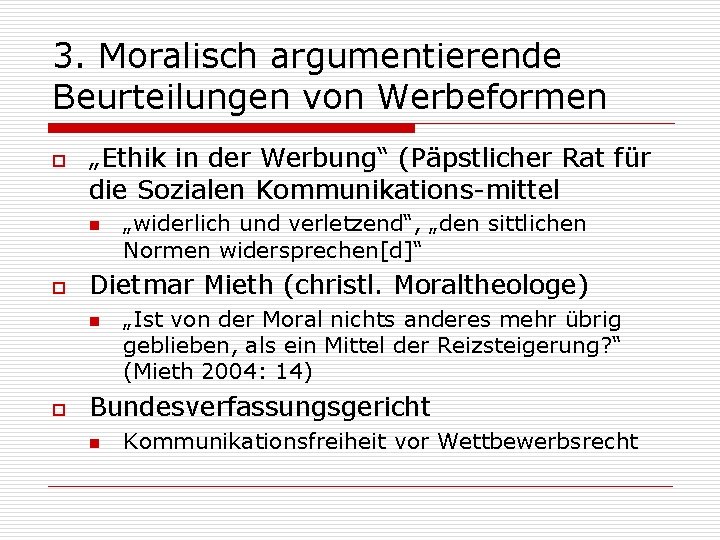 3. Moralisch argumentierende Beurteilungen von Werbeformen

„Ethik in der Werbung“ (Päpstlicher Rat für die Sozialen Kommunikations-mittel

„widerlich und verletzend“, „den sittlichen Normen widersprechen[d]“

Dietmar Mieth (christl. Moraltheologe)

„Ist von der Moral nichts anderes mehr übrig geblieben, als ein Mittel der Reizsteigerung?“ (Mieth 2004: 14)

Bundesverfassungsgericht

Kommunikationsfreiheit vor Wettbewerbsrecht